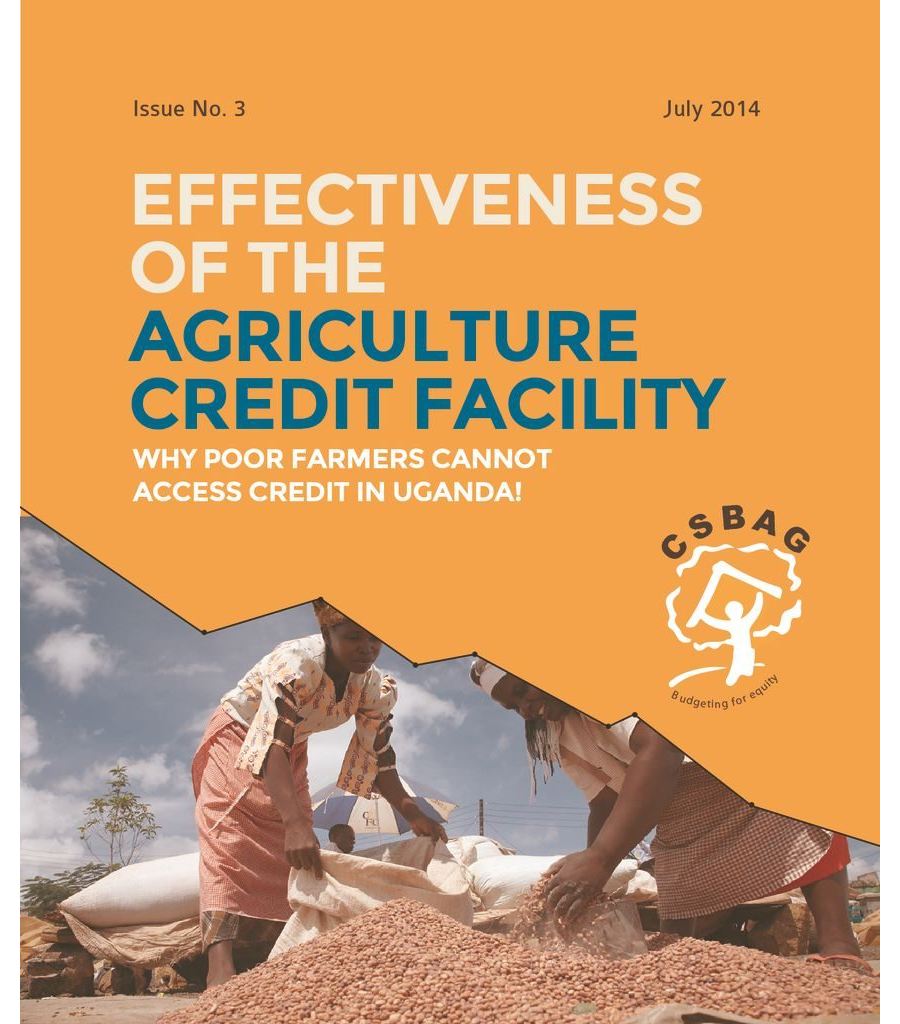 Issue No. 3

July 2014

EFFECTIVENESS OF THE AGRICULTURE CREDIT FACILITY

WHY POOR FARMERS CANNOT ACCESS CREDIT IN UGANDA!

CSBAG

Budgeting for equity